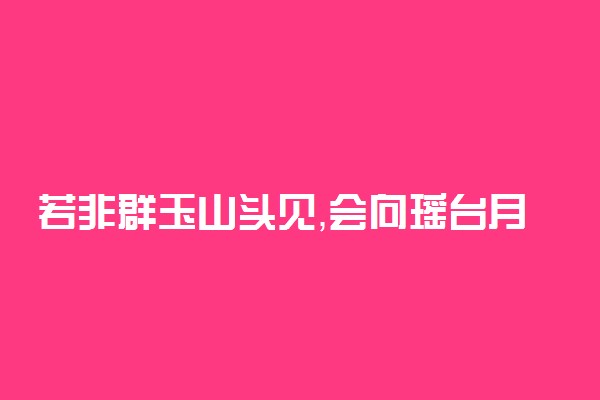 若非群玉山头见,会向瑶台月